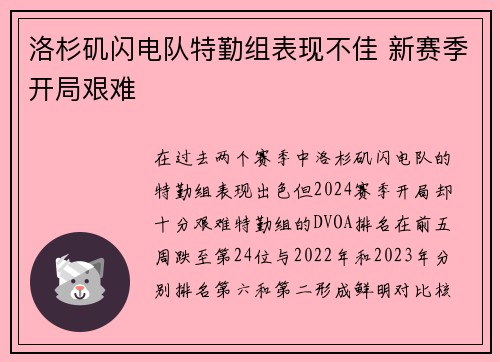 洛杉矶闪电队特勤组表现不佳 新赛季开局艰难

在过去两个赛季中洛杉矶闪电队的特勤组表现出色但2024赛季开局却十分艰难特勤组的DVOA排名在前五周跌至第24位与2022年和2023年分别排名第六和第二形成鲜明对比核